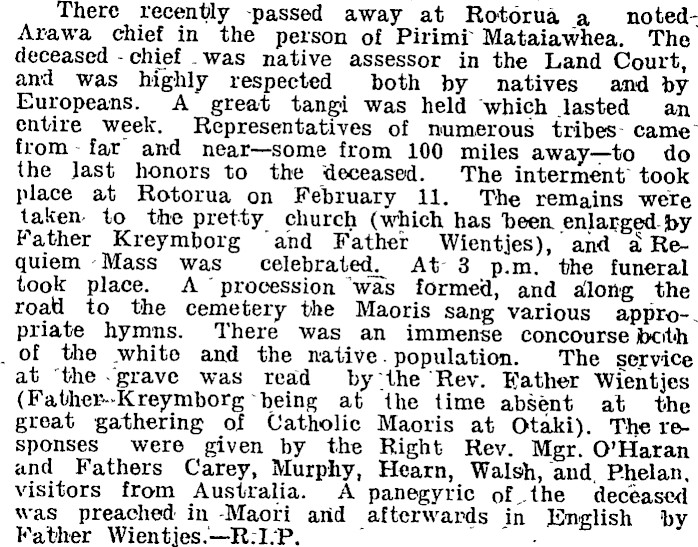 There recently passed away at Rotorua a noted Arawa chief in the person of Pirimi Mataiawhea. The deceased chief was native assessor in the Land Court, and was highly respected both by natives and by Europeans. A great tangi was held which lasted an entire week. Representatives of numerous tribes came from far and near—some from 100 miles away—to do the last honors to the deceased. The interment took place at Rotorua on February 11. The remains were taken to the pretty church (which has been enlarged by Father Kreymborg and Father Wientjes), and a Requiem Mass was celebrated. At 3 p.m. the funeral took place. A procession was formed, and along the road to the cemetery the Maoris sang various appropriate hymns. There was an immense concourse both of the white and the native population. The service at the grave was read by the Rev. Father Wientjes (Father Kreymborg being at the time absent at the great gathering of Catholic Maoris at Otaki). The responses were given by the Right Rev. Mgr. O'Haran and Fathers Carey, Murphy, Hearn, Walsh, and Phelan, visitors from Australia. A panegyric of the deceased was preached in Maori and afterwards in English by Father Wientjes.—R.I.P.